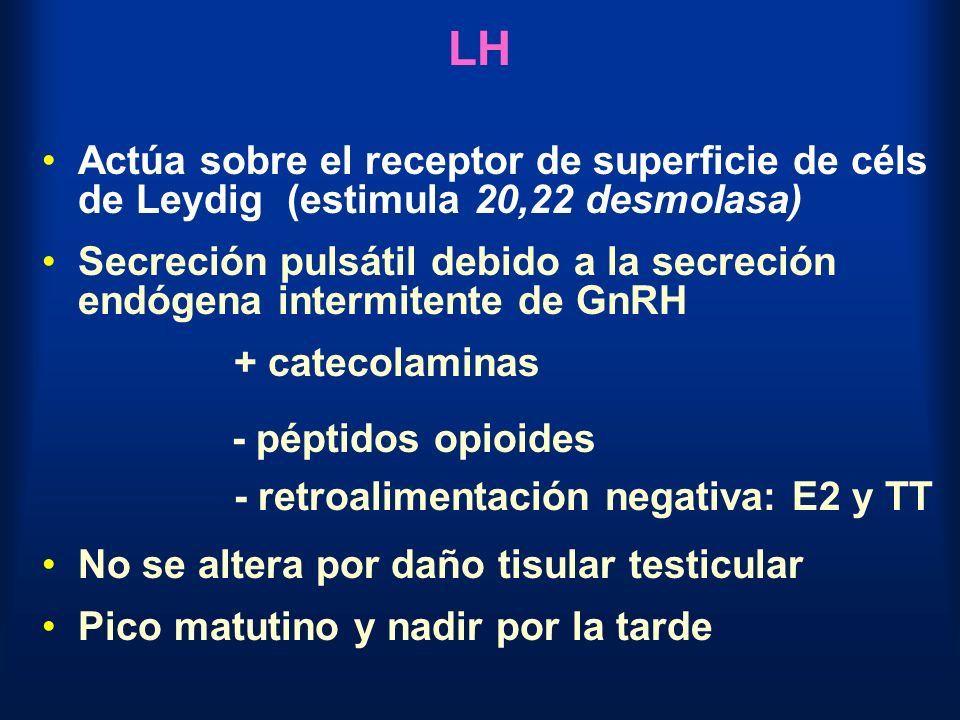 LH

• Actúa sobre el receptor de superficie de céls de Leydig (estimula 20,22 desmolasa)

• Secreción pulsátil debido a la secreción endógena intermitente de GnRH

+ catecolaminas

- péptidos opioides

- retroalimentación negativa: E2 y TT

• No se altera por daño tisular testicular

• Pico matutino y nadir por la tarde